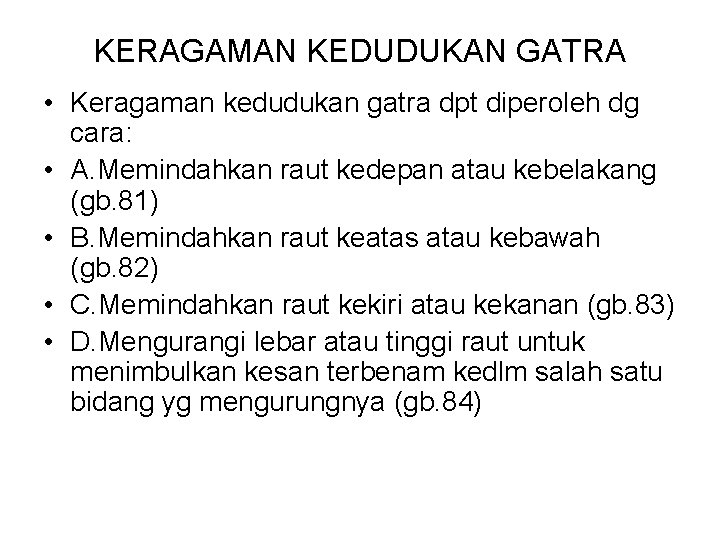 KERAGAMAN KEDUDUKAN GATRA

• Keragaman kedudukan gatra dpt diperoleh dg cara:
• A.Memindahkan raut kedepan atau kebelakang (gb.81)
• B.Memindahkan raut keatas atau kebawah (gb.82)
• C.Memindahkan raut kekiri atau kekanan (gb.83)
• D.Mengurangi lebar atau tinggi raut untuk menimbulkan kesan terbenam kedlm salah satu bidang yg mengurungnya (gb.84)